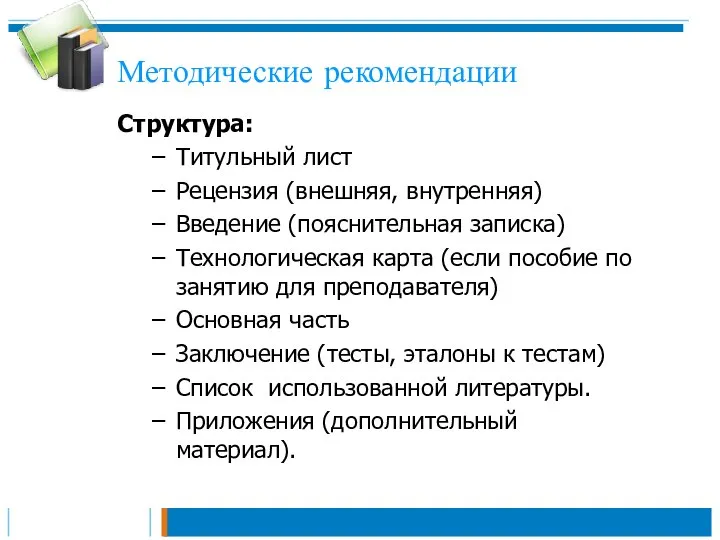 Методические рекомендации

Структура:

– Титульный лист
– Рецензия (внешняя, внутренняя)
– Введение (пояснительная записка)
– Технологическая карта (если пособие по занятию для преподавателя)
– Основная часть
– Заключение (тесты, эталоны к тестам)
– Список использованной литературы.
– Приложения (дополнительный материал).